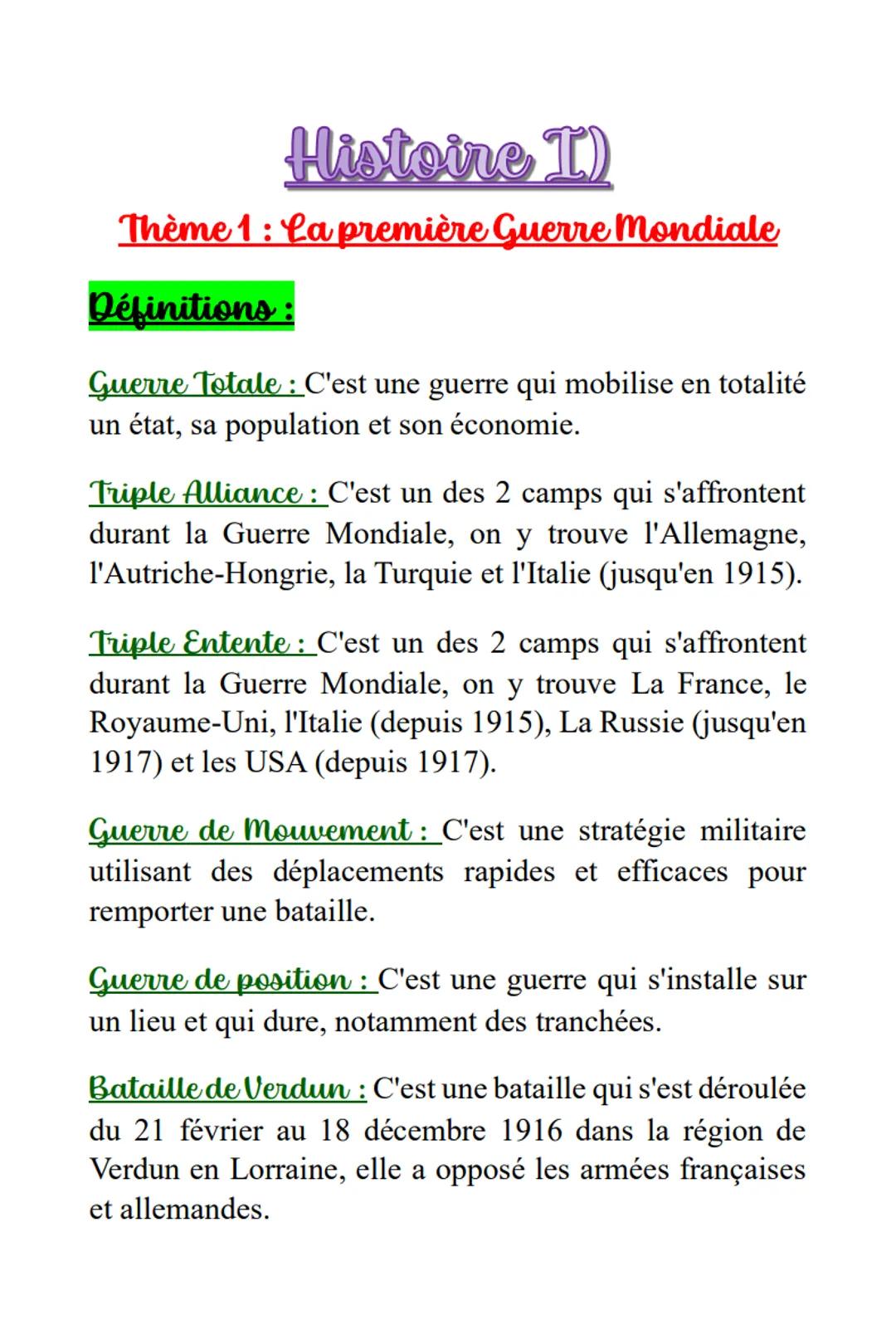 Histoire I)

Thème 1 : La première Guerre Mondiale

Définitions :

Guerre Totale : C'est une guerre qui mobilise en totalité un état, sa population et son économie.

Triple Alliance : C'est un des 2 camps qui s'affrontent durant la Guerre Mondiale, on y trouve l'Allemagne, l'Autriche-Hongrie, la Turquie et l'Italie (jusqu'en 1915).

Triple Entente : C'est un des 2 camps qui s'affrontent durant la Guerre Mondiale, on y trouve La France, le Royaume-Uni, l'Italie (depuis 1915), La Russie (jusqu'en 1917) et les USA (depuis 1917).

Guerre de Mouvement : C'est une stratégie militaire utilisant des déplacements rapides et efficaces pour remporter une bataille.

Guerre de position : C'est une guerre qui s'installe sur un lieu et qui dure, notamment des tranchées.

Bataille de Verdun : C'est une bataille qui s'est déroulée du 21 février au 18 décembre 1916 dans la région de Verdun en Lorraine, elle a opposé les armées françaises et allemandes.